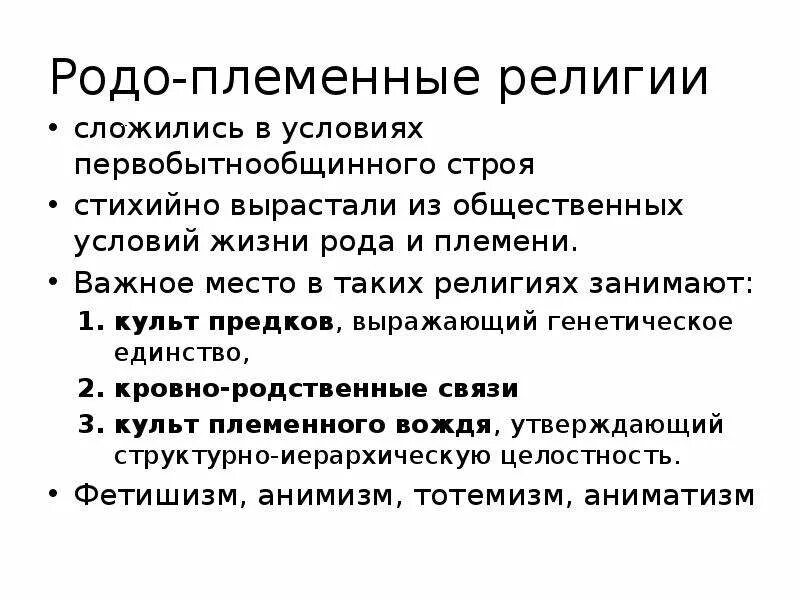 Родо-племенные религии

• сложились в условиях первобытнообщинного строя
• стихийно вырастали из общественных условий жизни рода и племени.
• Важное место в таких религиях занимают:
1. культ предков, выражающий генетическое единство,
2. кровно-родственные связи
3. культ племенного вождя, утверждающий структурно-иерархическую целостность.
• Фетишизм, анимизм, тотемизм, аниматизм